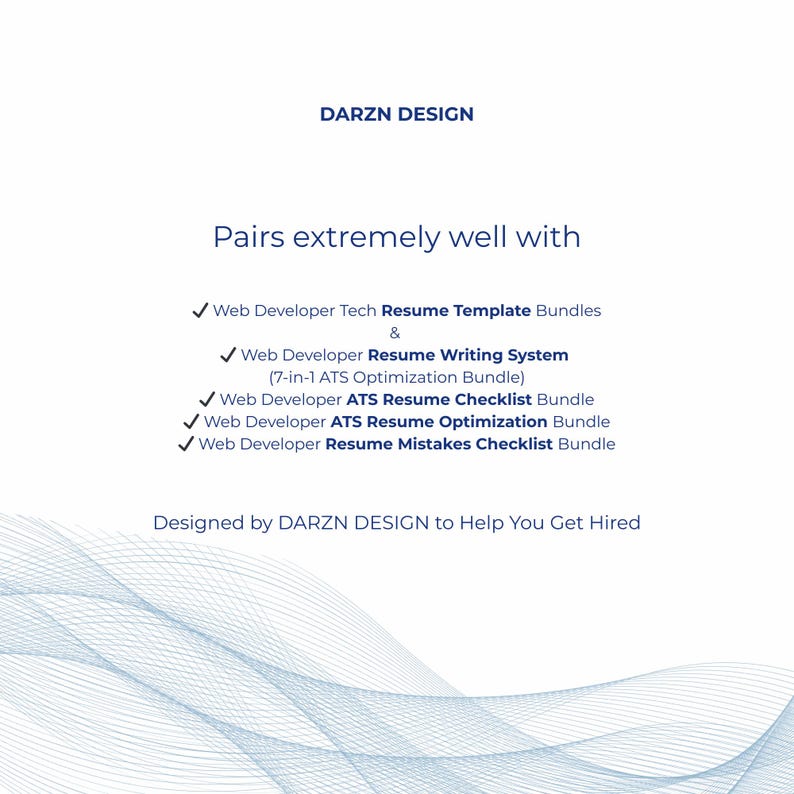 DARZN DESIGN

Pairs extremely well with

✓ Web Developer Tech Resume Template Bundles
&
✓ Web Developer Resume Writing System
(7-in-1 ATS Optimization Bundle)
✓ Web Developer ATS Resume Checklist Bundle
✓ Web Developer ATS Resume Optimization Bundle
✓ Web Developer Resume Mistakes Checklist Bundle

Designed by DARZN DESIGN to Help You Get Hired